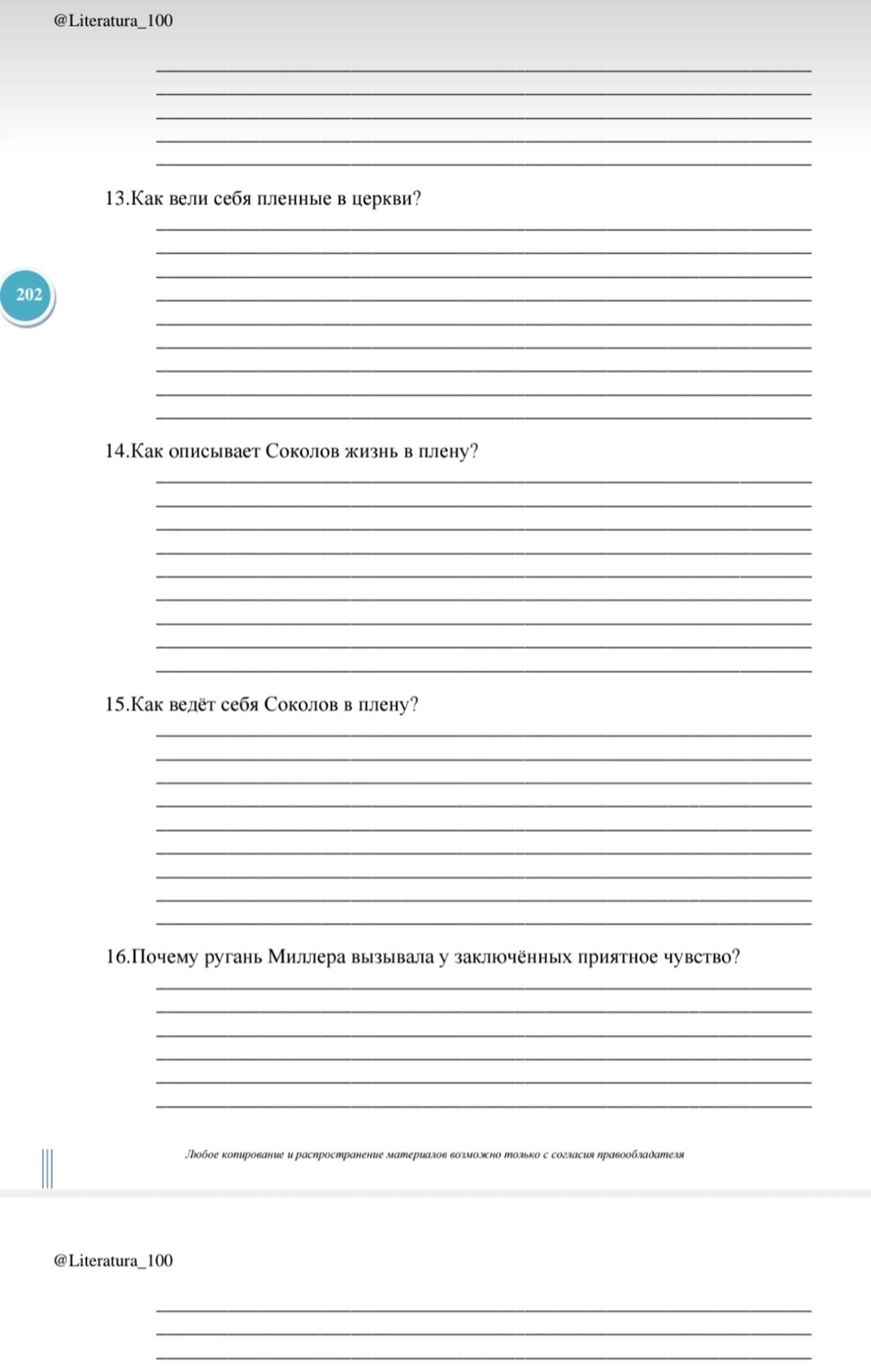 @Literatura_100

13.Как вели себя пленные в церкви?

202

14.Как описывает Соколов жизнь в плену?

15.Как ведёт себя Соколов в плену?

16.Почему ругань Миллера вызывала у заключённых приятное чувство?

Любое копирование и распространение материалов возможно только с согласия правообладателя

@Literatura_100